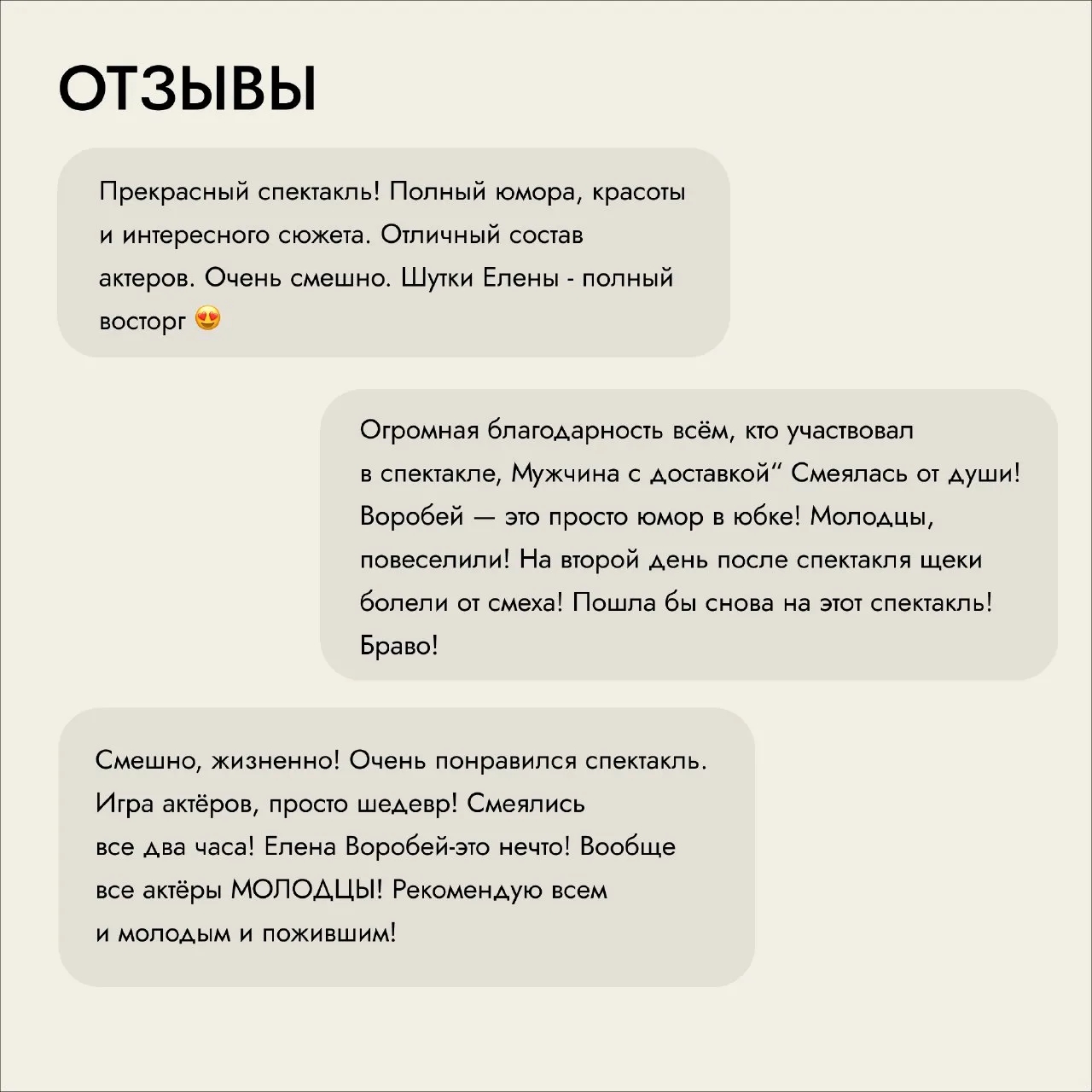 ОТЗЫВЫ

Прекрасный спектакль! Полный юмора, красоты и интересного сюжета. Отличный состав актеров. Очень смешно. Шутки Елены - полный восторг 😍

Огромная благодарность всём, кто участвовал в спектакле, Мужчина с доставкой“ Смеялась от души! Воробей — это просто юмор в юбке! Молодцы, повеселили! На второй день после спектакля щеки болели от смеха! Пошла бы снова на этот спектакль! Браво!

Смешно, жизненно! Очень понравился спектакль. Игра актёров, просто шедевр! Смеялись все два часа! Елена Воробей-это нечто! Вообще все актёры МОЛОДЦЫ! Рекомендую всем и молодым и пожившим!